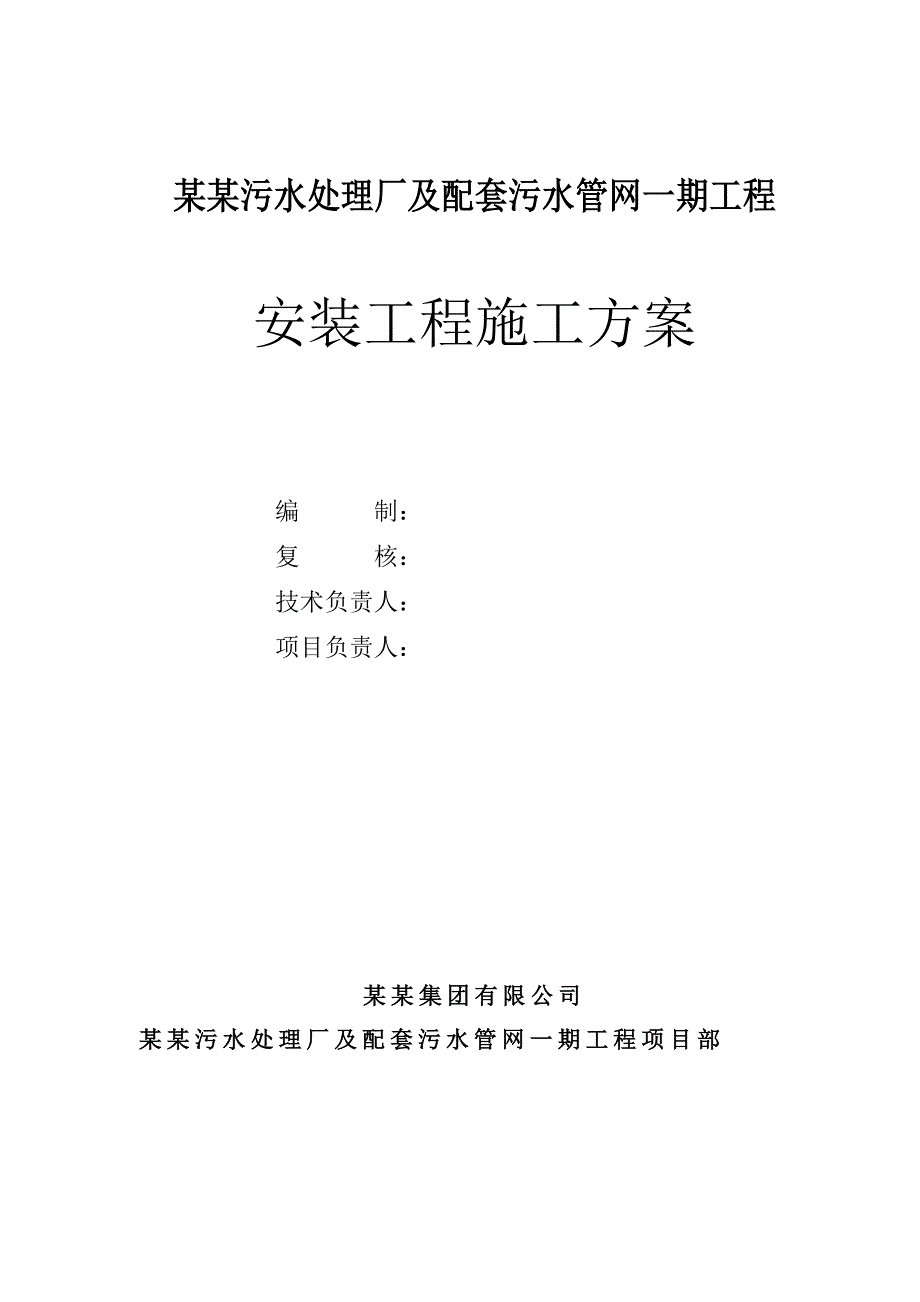 某某污水处理厂及配套污水管网一期工程

安装工程施工方案

编　　制：
复　　核：
技术负责人：
项目负责人：

某某集团有限公司
某某污水处理厂及配套污水管网一期工程项目部